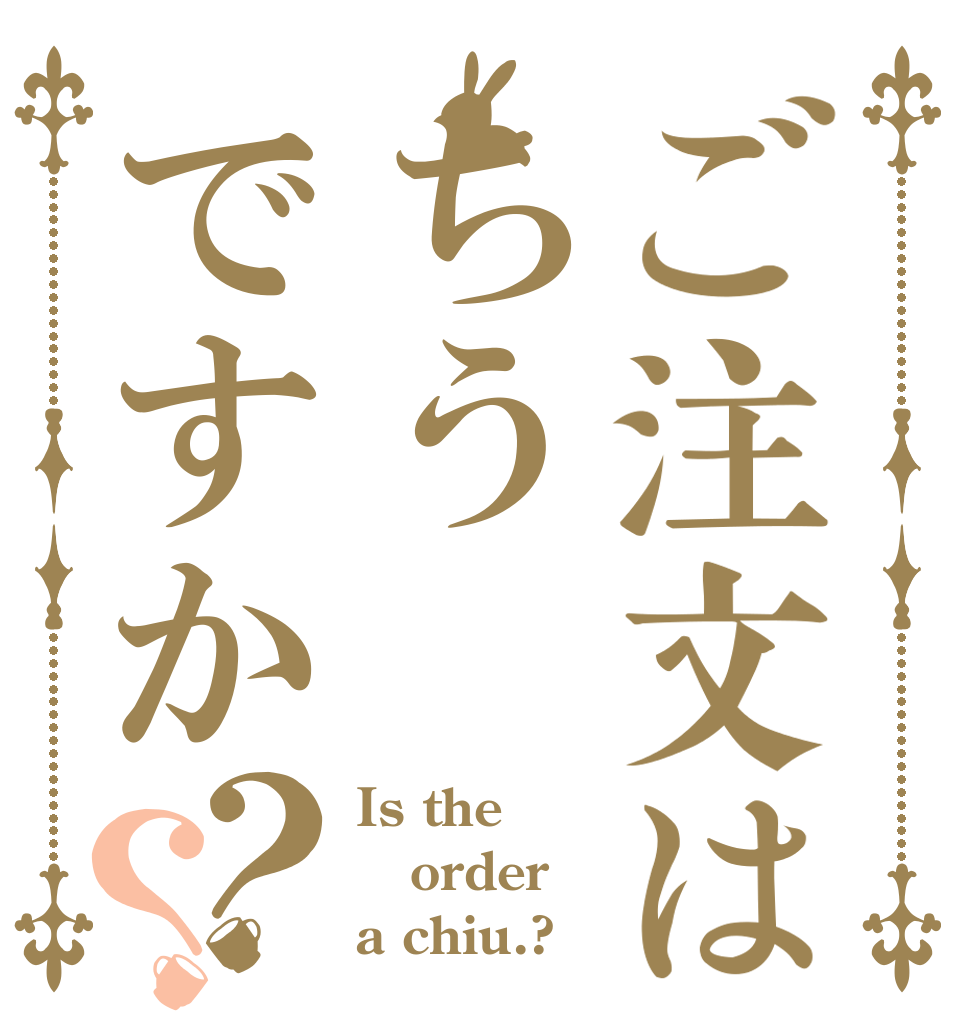 ご注文は
ちう
ですか??

Is the order a chiu.?